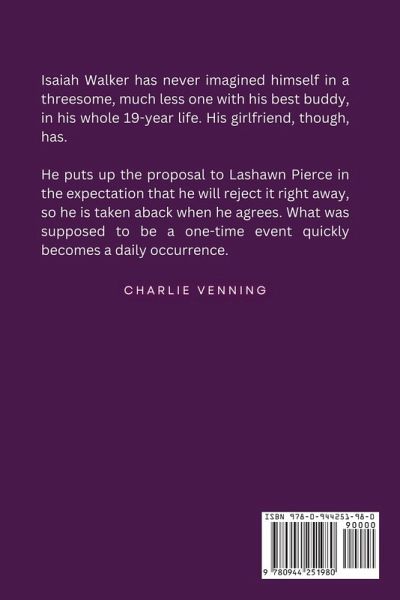 Isaiah Walker has never imagined himself in a threesome, much less one with his best buddy, in his whole 19-year life. His girlfriend, though, has.

He puts up the proposal to Lashawn Pierce in the expectation that he will reject it right away, so he is taken aback when he agrees. What was supposed to be a one-time event quickly becomes a daily occurrence.

CHARLIE VENNING

ISBN 978-0-944251-98-0

90000

9 780944 251980